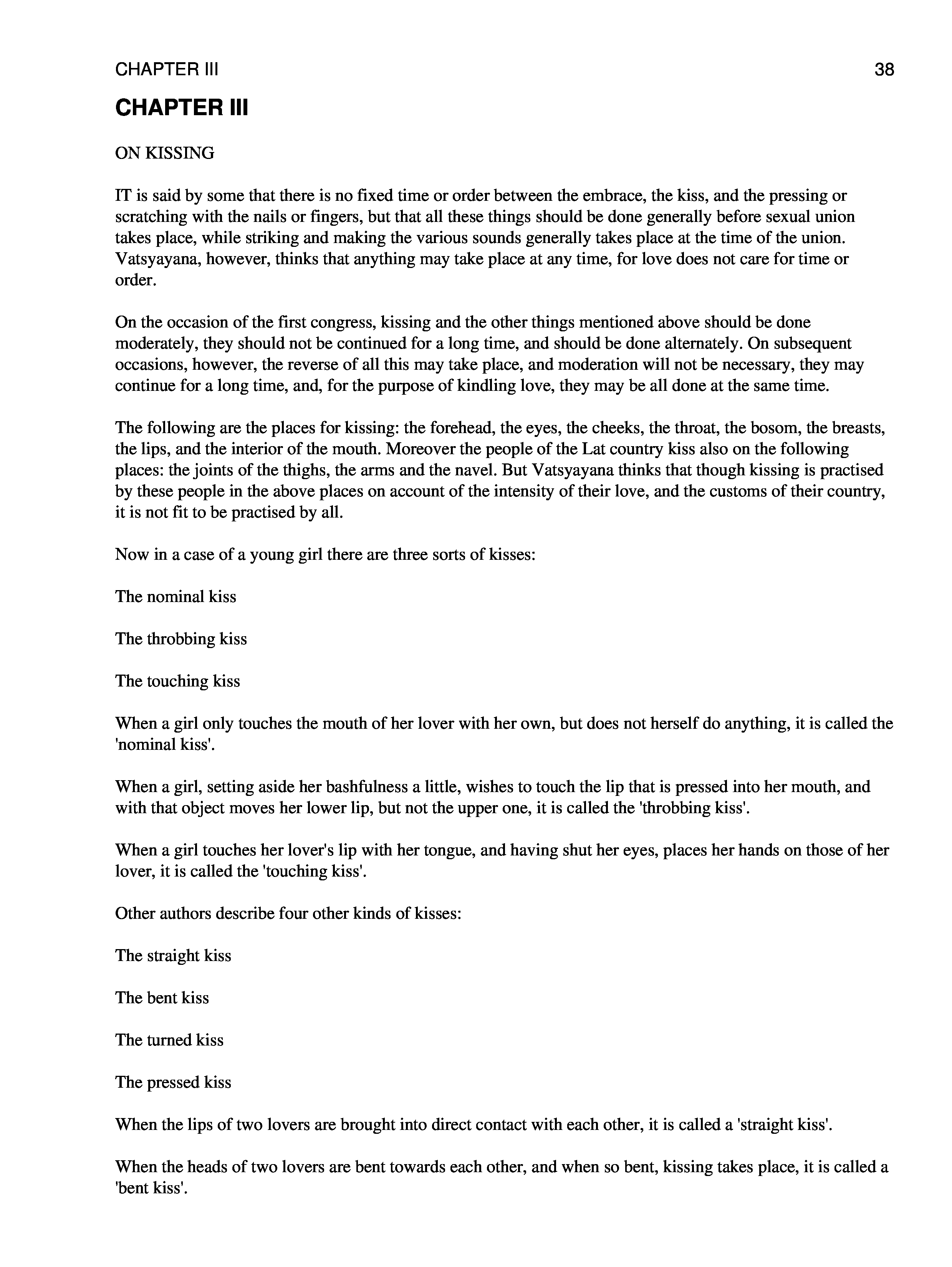 CHAPTER III 38

CHAPTER III

ON KISSING

IT is said by some that there is no fixed time or order between the embrace, the kiss, and the pressing or scratching with the nails or fingers, but that all these things should be done generally before sexual union takes place, while striking and making the various sounds generally takes place at the time of the union. Vatsyayana, however, thinks that anything may take place at any time, for love does not care for time or order.

On the occasion of the first congress, kissing and the other things mentioned above should be done moderately, they should not be continued for a long time, and should be done alternately. On subsequent occasions, however, the reverse of all this may take place, and moderation will not be necessary, they may continue for a long time, and, for the purpose of kindling love, they may be all done at the same time.

The following are the places for kissing: the forehead, the eyes, the cheeks, the throat, the bosom, the breasts, the lips, and the interior of the mouth. Moreover the people of the Lat country kiss also on the following places: the joints of the thighs, the arms and the navel. But Vatsyayana thinks that though kissing is practised by these people in the above places on account of the intensity of their love, and the customs of their country, it is not fit to be practised by all.

Now in a case of a young girl there are three sorts of kisses:

The nominal kiss

The throbbing kiss

The touching kiss

When a girl only touches the mouth of her lover with her own, but does not herself do anything, it is called the 'nominal kiss'.

When a girl, setting aside her bashfulness a little, wishes to touch the lip that is pressed into her mouth, and with that object moves her lower lip, but not the upper one, it is called the 'throbbing kiss'.

When a girl touches her lover's lip with her tongue, and having shut her eyes, places her hands on those of her lover, it is called the 'touching kiss'.

Other authors describe four other kinds of kisses:

The straight kiss

The bent kiss

The turned kiss

The pressed kiss

When the lips of two lovers are brought into direct contact with each other, it is called a 'straight kiss'.

When the heads of two lovers are bent towards each other, and when so bent, kissing takes place, it is called a 'bent kiss'.